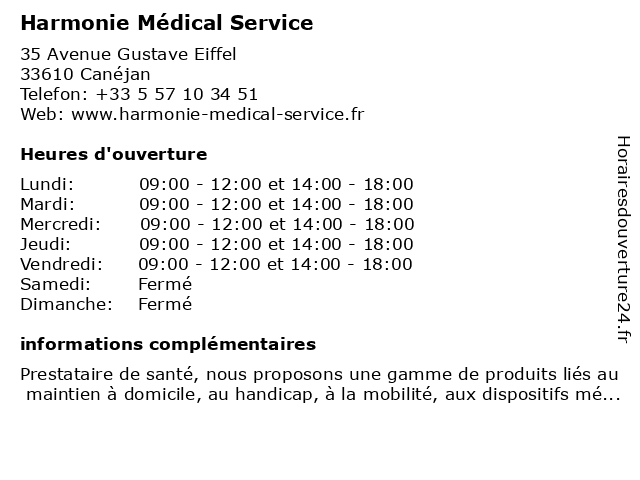 Harmonie Médical Service

35 Avenue Gustave Eiffel
33610 Canéjan
Telefon: +33 5 57 10 34 51
Web: www.harmonie-medical-service.fr

Heures d'ouverture

| | |
|---|---|
| Lundi: | 09:00 - 12:00 et 14:00 - 18:00 |
| Mardi: | 09:00 - 12:00 et 14:00 - 18:00 |
| Mercredi: | 09:00 - 12:00 et 14:00 - 18:00 |
| Jeudi: | 09:00 - 12:00 et 14:00 - 18:00 |
| Vendredi: | 09:00 - 12:00 et 14:00 - 18:00 |
| Samedi: | Fermé |
| Dimanche: | Fermé |

informations complémentaires

Prestataire de santé, nous proposons une gamme de produits liés au maintien à domicile, au handicap, à la mobilité, aux dispositifs mé...

Horairesdouverture24.fr